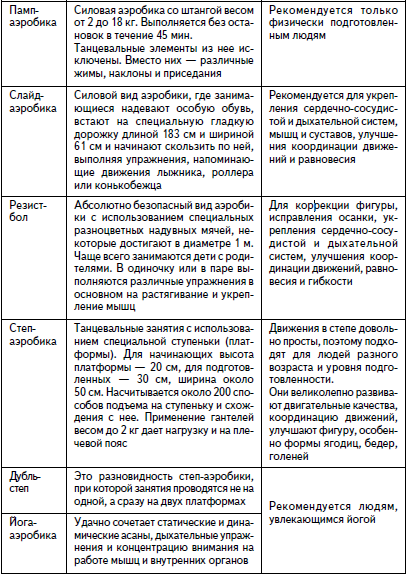 | | | |
|---|---|---|
| Памп-аэробика | Силовая аэробика со штангой весом от 2 до 18 кг. Выполняется без остановок в течение 45 мин. Танцевальные элементы из нее исключены. Вместо них — различные жимы, наклоны и приседания | Рекомендуется только физически подготовленным людям |
| Слайд-аэробика | Силовой вид аэробики, где занимающиеся надевают особую обувь, встают на специальную гладкую дорожку длиной 183 см и шириной 61 см и начинают скользить по ней, выполняя упражнения, напоминающие движения лыжника, роллера или конькобежца | Рекомендуется для укрепления сердечно-сосудистой и дыхательной систем, мышц и суставов, улучшения координации движений и равновесия |
| Резист-бол | Абсолютно безопасный вид аэробики с использованием специальных разноцветных надувных мячей, некоторые достигают в диаметре 1 м. Чаще всего занимаются дети с родителями. В одиночку или в паре выполняются различные упражнения в основном на растягивание и укрепление мышц | Для коррекции фигуры, исправления осанки, укрепления сердечно-сосудистой и дыхательной систем, улучшения координации движений, равновесия и гибкости |
| Степ-аэробика | Танцевальные занятия с использованием специальной ступеньки (платформы). Для начинающих высота платформы — 20 см, для подготовленных — 30 см, ширина около 50 см. Насчитывается около 200 способов подъема на ступеньку и схождения с нее. Применение гантелей весом до 2 кг дает нагрузку и на плечевой пояс | Движения в степе довольно просты, поэтому подходят для людей разного возраста и уровня подготовленности. Они великолепно развивают двигательные качества, координацию движений, улучшают фигуру, особенно формы ягодиц, бедер, голеней |
| Дубль-степ | Это разновидность степ-аэробики, при которой занятия проводятся не на одной, а сразу на двух платформах | Рекомендуется людям, увлекающимся йогой |
| Йога-аэробика | Удачно сочетает статические и динамические асаны, дыхательные упражнения и концентрацию внимания на работе мышц и внутренних органов | |